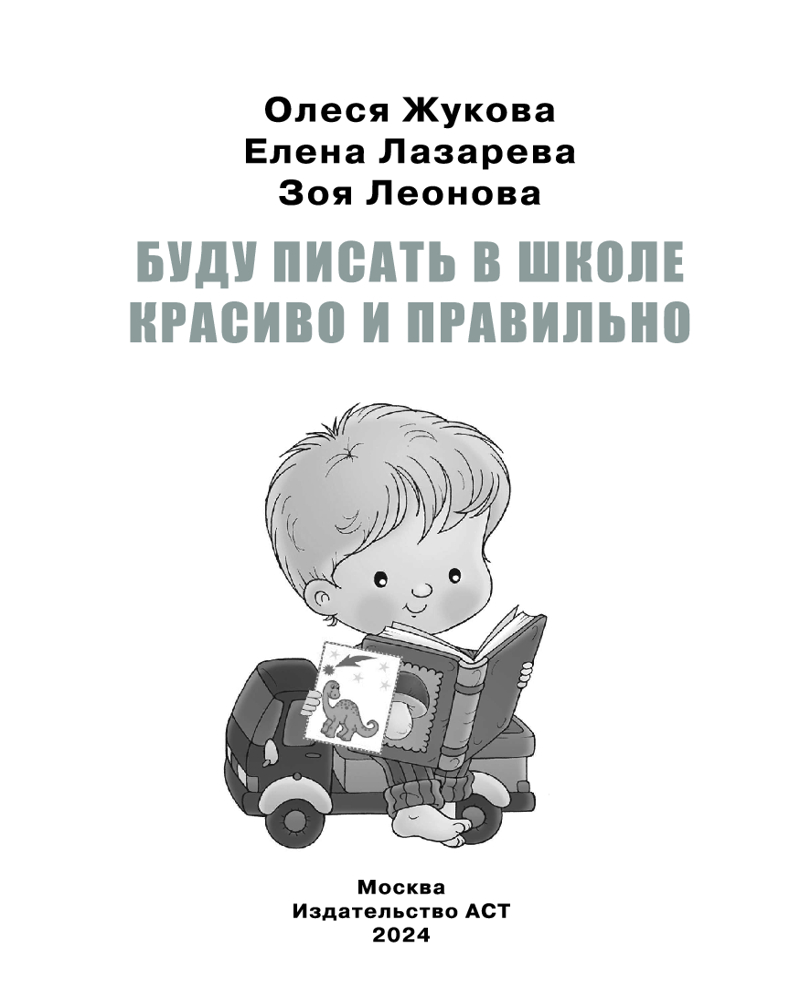 Олеся Жукова
Елена Лазарева
Зоя Леонова

БУДУ ПИСАТЬ В ШКОЛЕ
КРАСИВО И ПРАВИЛЬНО

Москва
Издательство АСТ
2024